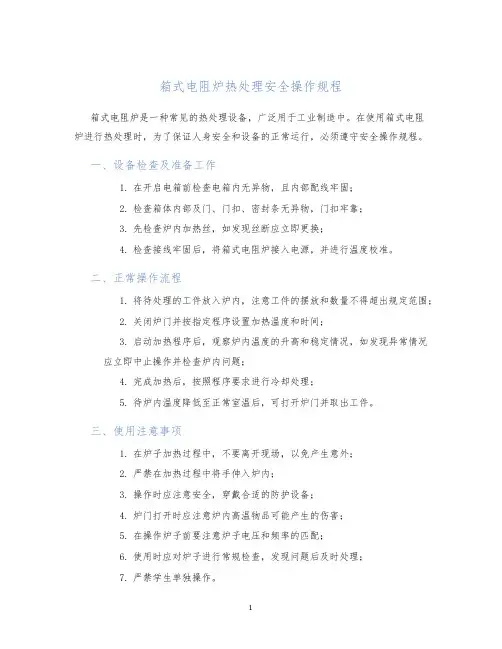 箱式电阻炉热处理安全操作规程

箱式电阻炉是一种常见的热处理设备，广泛用于工业制造中。在使用箱式电阻炉进行热处理时，为了保证人身安全和设备的正常运行，必须遵守安全操作规程。

一、设备检查及准备工作

1. 在开启电箱前检查电箱内无异物，且内部配线牢固；

2. 检查箱体内部及门、门扣、密封条无异物，门扣牢靠；

3. 先检查炉内加热丝，如发现丝断应立即更换；

4. 检查接线牢固后，将箱式电阻炉接入电源，并进行温度校准。

二、正常操作流程

1. 将待处理的工件放入炉内，注意工件的摆放和数量不得超出规定范围；

2. 关闭炉门并按指定程序设置加热温度和时间；

3. 启动加热程序后，观察炉内温度的升高和稳定情况，如发现异常情况应立即中止操作并检查炉内问题；

4. 完成加热后，按照程序要求进行冷却处理；

5. 待炉内温度降低至正常室温后，可打开炉门并取出工件。

三、使用注意事项

1. 在炉子加热过程中，不要离开现场，以免产生意外；

2. 严禁在加热过程中将手伸入炉内；

3. 操作时应注意安全，穿戴合适的防护设备；

4. 炉门打开时应注意炉内高温物品可能产生的伤害；

5. 在操作炉子前要注意炉子电压和频率的匹配；

6. 使用时应对炉子进行常规检查，发现问题后及时处理；

7. 严禁学生单独操作。

1